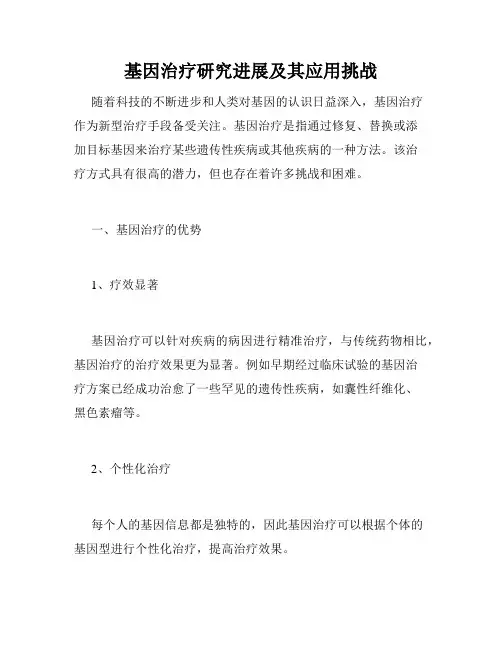 基因治疗研究进展及其应用挑战

随着科技的不断进步和人类对基因的认识日益深入，基因治疗作为新型治疗手段备受关注。基因治疗是指通过修复、替换或添加目标基因来治疗某些遗传性疾病或其他疾病的一种方法。该治疗方式具有很高的潜力，但也存在着许多挑战和困难。

一、基因治疗的优势

1、疗效显著

基因治疗可以针对疾病的病因进行精准治疗，与传统药物相比，基因治疗的治疗效果更为显著。例如早期经过临床试验的基因治疗方案已经成功治愈了一些罕见的遗传性疾病，如囊性纤维化、黑色素瘤等。

2、个性化治疗

每个人的基因信息都是独特的，因此基因治疗可以根据个体的基因型进行个性化治疗，提高治疗效果。